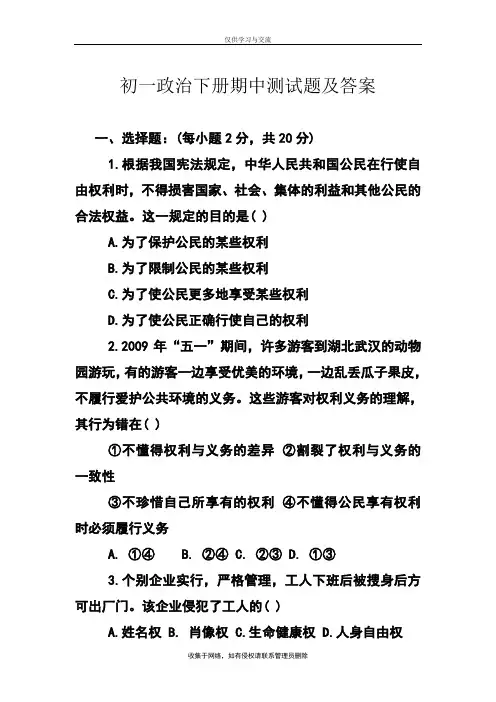 仅供学习与交流

初一政治下册期中测试题及答案

一、选择题：(每小题 2 分，共 20 分)

1.根据我国宪法规定，中华人民共和国公民在行使自由权利时，不得损害国家、社会、集体的利益和其他公民的合法权益。这一规定的目的是( )

A.为了保护公民的某些权利

B.为了限制公民的某些权利

C.为了使公民更多地享受某些权利

D.为了使公民正确行使自己的权利

2.2009 年“五一”期间，许多游客到湖北武汉的动物园游玩，有的游客一边享受优美的环境，一边乱丢瓜子果皮，不履行爱护公共环境的义务。这些游客对权利义务的理解，其行为错在( )

①不懂得权利与义务的差异 ②割裂了权利与义务的一致性

③不珍惜自己所享有的权利 ④不懂得公民享有权利时必须履行义务

A. ①④ B. ②④ C. ②③ D. ①③

3.个别企业实行，严格管理，工人下班后被搜身后方可出厂门。该企业侵犯了工人的( )

A.姓名权 B. 肖像权 C.生命健康权 D.人身自由权

收集于网络，如有侵权请联系管理员删除